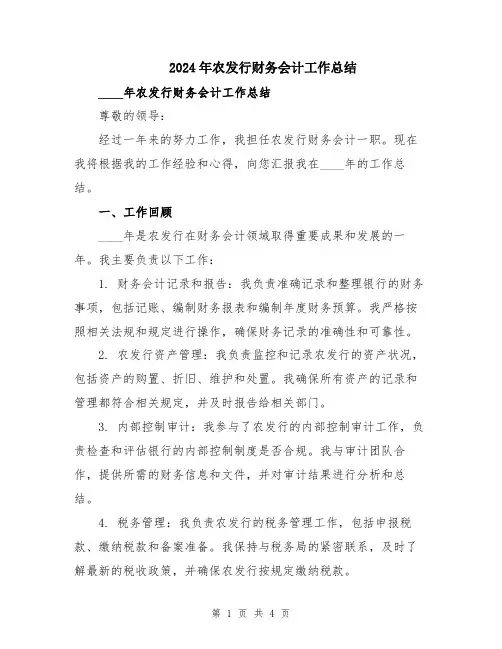 2024年农发行财务会计工作总结

____年农发行财务会计工作总结

尊敬的领导:

经过一年来的努力工作，我担任农发行财务会计一职。现在我将根据我的工作经验和心得，向您汇报我在____年的工作总结。

一、工作回顾

____年是农发行在财务会计领域取得重要成果和发展的一年。我主要负责以下工作:

1. 财务会计记录和报告：我负责准确记录和整理银行的财务事项，包括记账、编制财务报表和编制年度财务预算。我严格按照相关法规和规定进行操作，确保财务记录的准确性和可靠性。

2. 农发行资产管理：我负责监控和记录农发行的资产状况，包括资产的购置、折旧、维护和处置。我确保所有资产的记录和管理都符合相关规定，并及时报告给相关部门。

3. 内部控制审计：我参与了农发行的内部控制审计工作，负责检查和评估银行的内部控制制度是否合规。我与审计团队合作，提供所需的财务信息和文件，并对审计结果进行分析和总结。

4. 税务管理：我负责农发行的税务管理工作，包括申报税款、缴纳税款和备案准备。我保持与税务局的紧密联系，及时了解最新的税收政策，并确保农发行按规定缴纳税款。

第 1 页 共 4 页